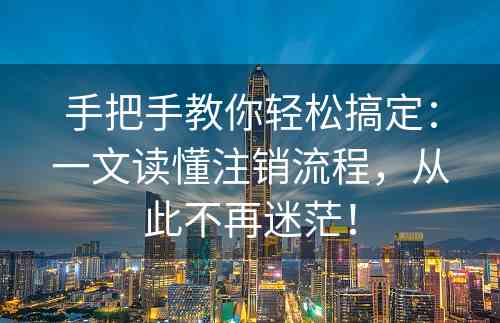 手把手教你轻松搞定：一文读懂注销流程，从此不再迷茫！